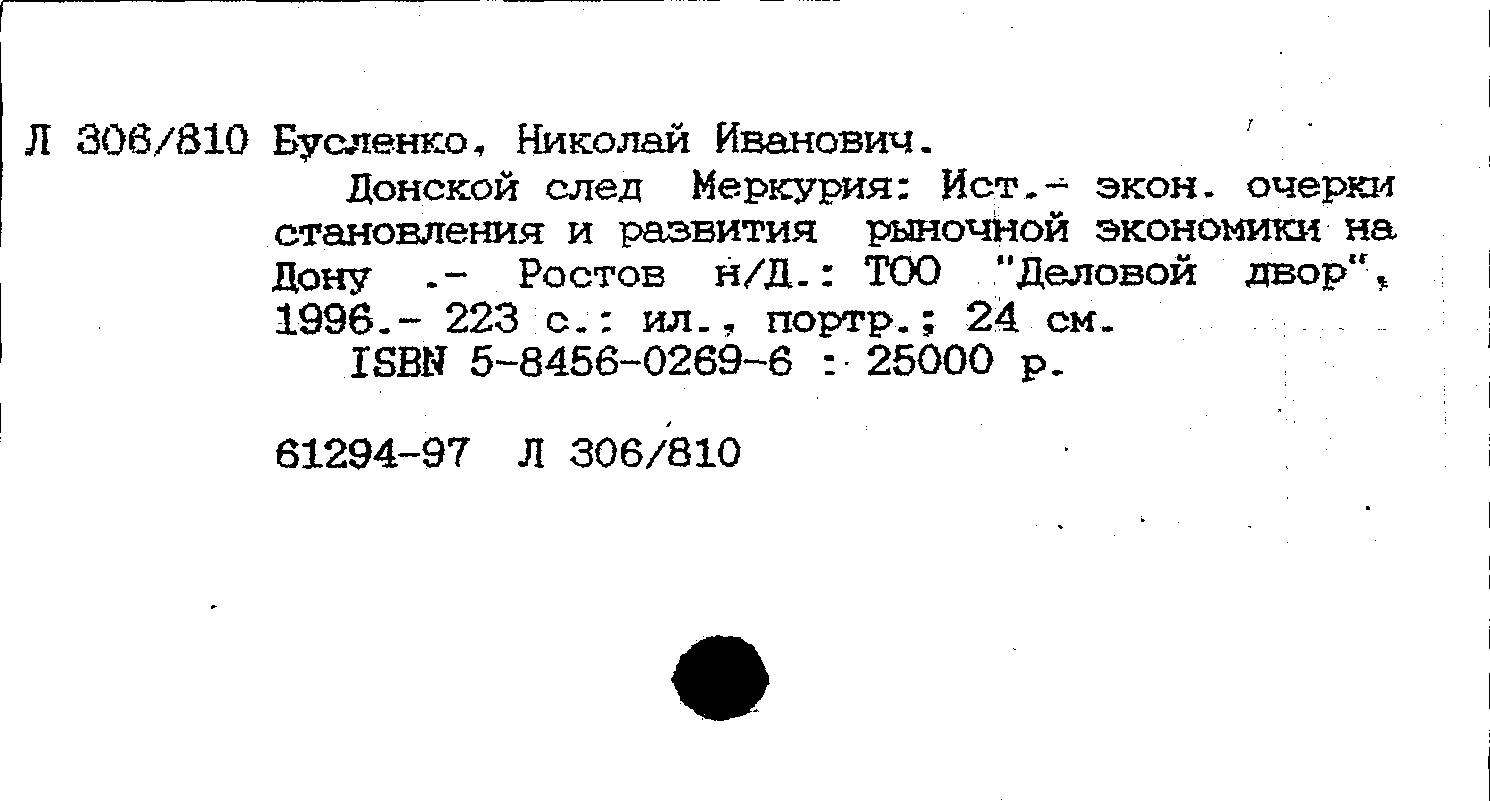 Л 306/810 Бусленко, Николай Иванович.

Донской след Меркурия: Ист.- экон. очерки становления и развития рыночной экономики на Дону .- Ростов н/Д.: ТОО "Деловой двор", 1996.- 223 с.: ил., портр.; 24 см.

ISBN 5-8456-0269-6 : 25000 р.

61294-97 Л 306/810